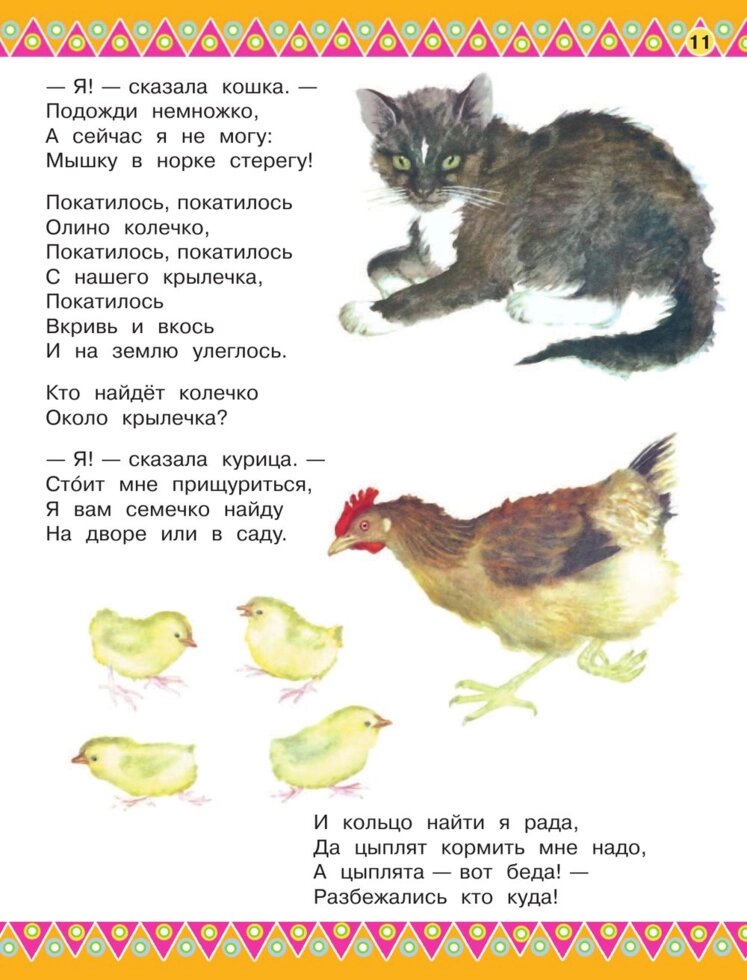 11

— Я! — сказала кошка. —
Подожди немножко,
А сейчас я не могу:
Мышку в норке стерегу!

Покатилось, покатилось
Олино колечко,
Покатилось, покатилось
С нашего крылечка,
Покатилось
Вкривь и вкось
И на землю улеглось.

Кто найдёт колечко
Около крылечка?

— Я! — сказала курица. —
Сто́ит мне прищуриться,
Я вам семечко найду
На дворе или в саду.

И кольцо найти я рада,
Да цыплят кормить мне надо,
А цыплята — вот беда! —
Разбежались кто куда!